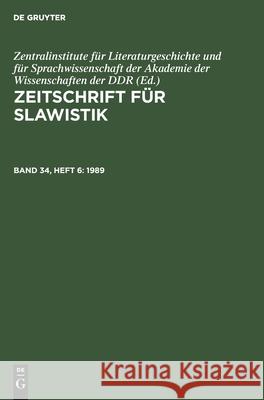 DE GRUYTER

Zentralinstitute für Literaturgeschichte und für Sprachwissenschaft der Akademie der Wissenschaften der DDR (Ed.)

ZEITSCHRIFT FÜR SLAWISTIK

BAND 34, HEFT 6: 1989

DE
G

Kraina Książek